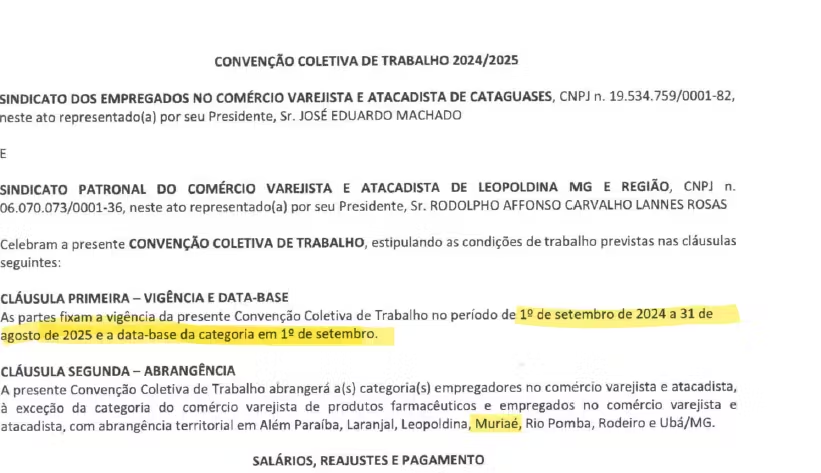 CONVENÇÃO COLETIVA DE TRABALHO 2024/2025

SINDICATO DOS EMPREGADOS NO COMÉRCIO VAREJISTA E ATACADISTA DE CATAGUASES, CNPJ n. 19.534.759/0001-82, neste ato representado(a) por seu Presidente, Sr. JOSÉ EDUARDO MACHADO

E

SINDICATO PATRONAL DO COMÉRCIO VAREJISTA E ATACADISTA DE LEOPOLDINA MG E REGIÃO, CNPJ n. 06.070.073/0001-36, neste ato representado(a) por seu Presidente, Sr. RODOLPHO AFFONSO CARVALHO LANNES ROSAS

Celebram a presente CONVENÇÃO COLETIVA DE TRABALHO, estipulando as condições de trabalho previstas nas cláusulas seguintes:

CLÁUSULA PRIMEIRA – VIGÊNCIA E DATA-BASE
As partes fixam a vigência da presente Convenção Coletiva de Trabalho no período de 1º de setembro de 2024 a 31 de agosto de 2025 e a data-base da categoria em 1º de setembro.

CLÁUSULA SEGUNDA – ABRANGÊNCIA
A presente Convenção Coletiva de Trabalho abrangerá a(s) categoria(s) empregadores no comércio varejista e atacadista, à exceção da categoria do comércio varejista de produtos farmacêuticos e empregados no comércio varejista e atacadista, com abrangência territorial em Além Paraíba, Laranjal, Leopoldina, Muriaé, Rio Pomba, Rodeiro e Ubá/MG.

SALÁRIOS, REAJUSTES E PAGAMENTO